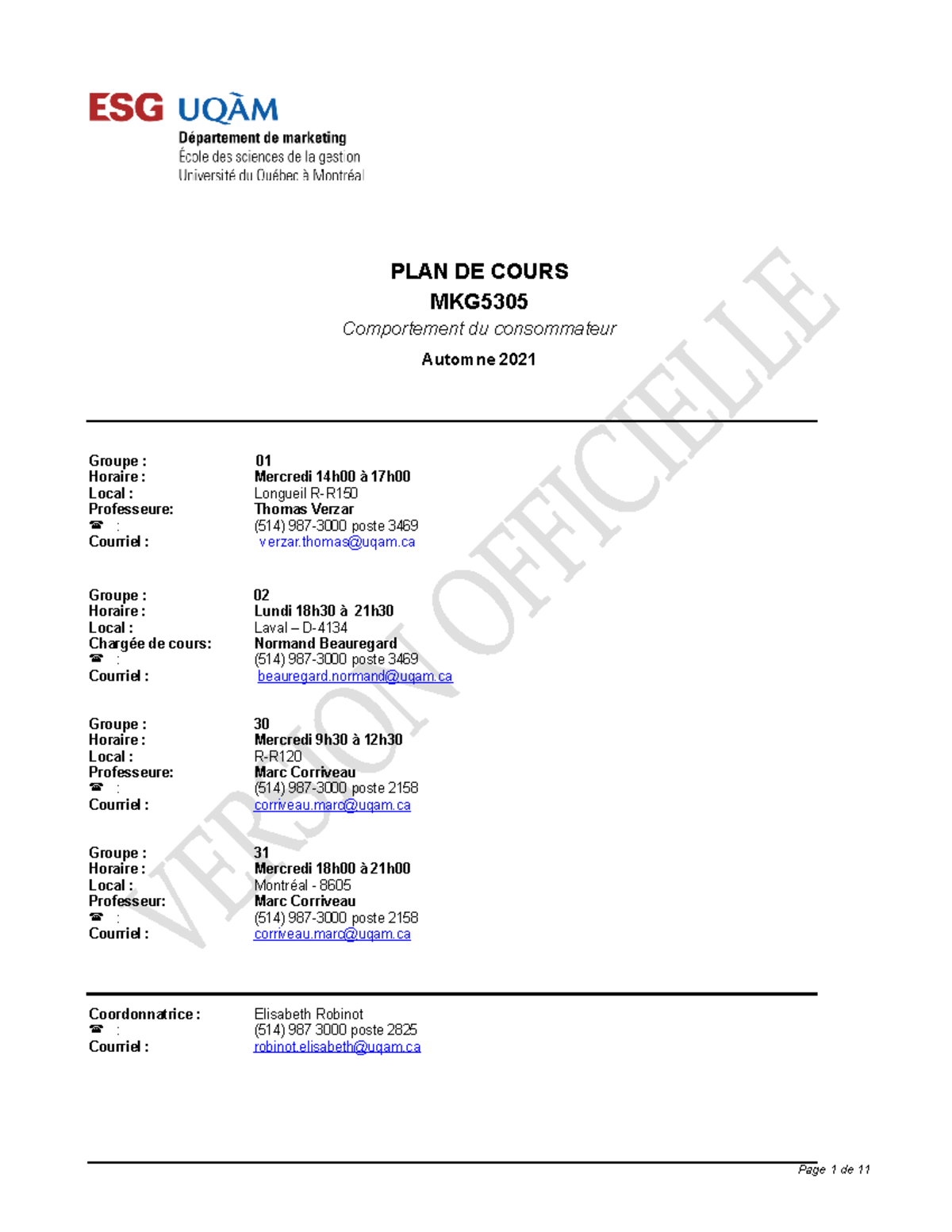 ESG UQÀM
Département de marketing
École des sciences de la gestion
Université du Québec à Montréal

PLAN DE COURS
MKG5305
Comportement du consommateur
Automne 2021

VERSION OFFICIELLE

Groupe : 01
Horaire : Mercredi 14h00 à 17h00
Local : Longueil R-R150
Professeure: Thomas Verzar
☎ : (514) 987-3000 poste 3469
Courriel : verzar.thomas@uqam.ca

Groupe : 02
Horaire : Lundi 18h30 à 21h30
Local : Laval – D-4134
Chargée de cours: Normand Beauregard
☎ : (514) 987-3000 poste 3469
Courriel : beauregard.normand@uqam.ca

Groupe : 30
Horaire : Mercredi 9h30 à 12h30
Local : R-R120
Professeure: Marc Corriveau
☎ : (514) 987-3000 poste 2158
Courriel : corriveau.marc@uqam.ca

Groupe : 31
Horaire : Mercredi 18h00 à 21h00
Local : Montréal - 8605
Professeur: Marc Corriveau
☎ : (514) 987-3000 poste 2158
Courriel : corriveau.marc@uqam.ca

Coordonnatrice : Elisabeth Robinot
☎ : (514) 987 3000 poste 2825
Courriel : robinot.elisabeth@uqam.ca

Page 1 de 11